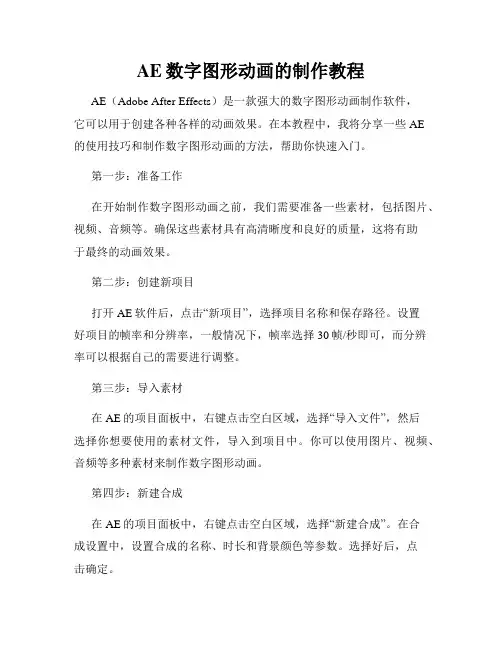 AE 数字图形动画的制作教程

AE（Adobe After Effects）是一款强大的数字图形动画制作软件，它可以用于创建各种各样的动画效果。在本教程中，我将分享一些 AE 的使用技巧和制作数字图形动画的方法，帮助你快速入门。

第一步：准备工作

在开始制作数字图形动画之前，我们需要准备一些素材，包括图片、视频、音频等。确保这些素材具有高清晰度和良好的质量，这将有助于最终的动画效果。

第二步：创建新项目

打开 AE 软件后，点击“新项目”，选择项目名称和保存路径。设置好项目的帧率和分辨率，一般情况下，帧率选择 30 帧/秒即可，而分辨率可以根据自己的需要进行调整。

第三步：导入素材

在 AE 的项目面板中，右键点击空白区域，选择“导入文件”，然后选择你想要使用的素材文件，导入到项目中。你可以使用图片、视频、音频等多种素材来制作数字图形动画。

第四步：新建合成

在 AE 的项目面板中，右键点击空白区域，选择“新建合成”。在合成设置中，设置合成的名称、时长和背景颜色等参数。选择好后，点击确定。